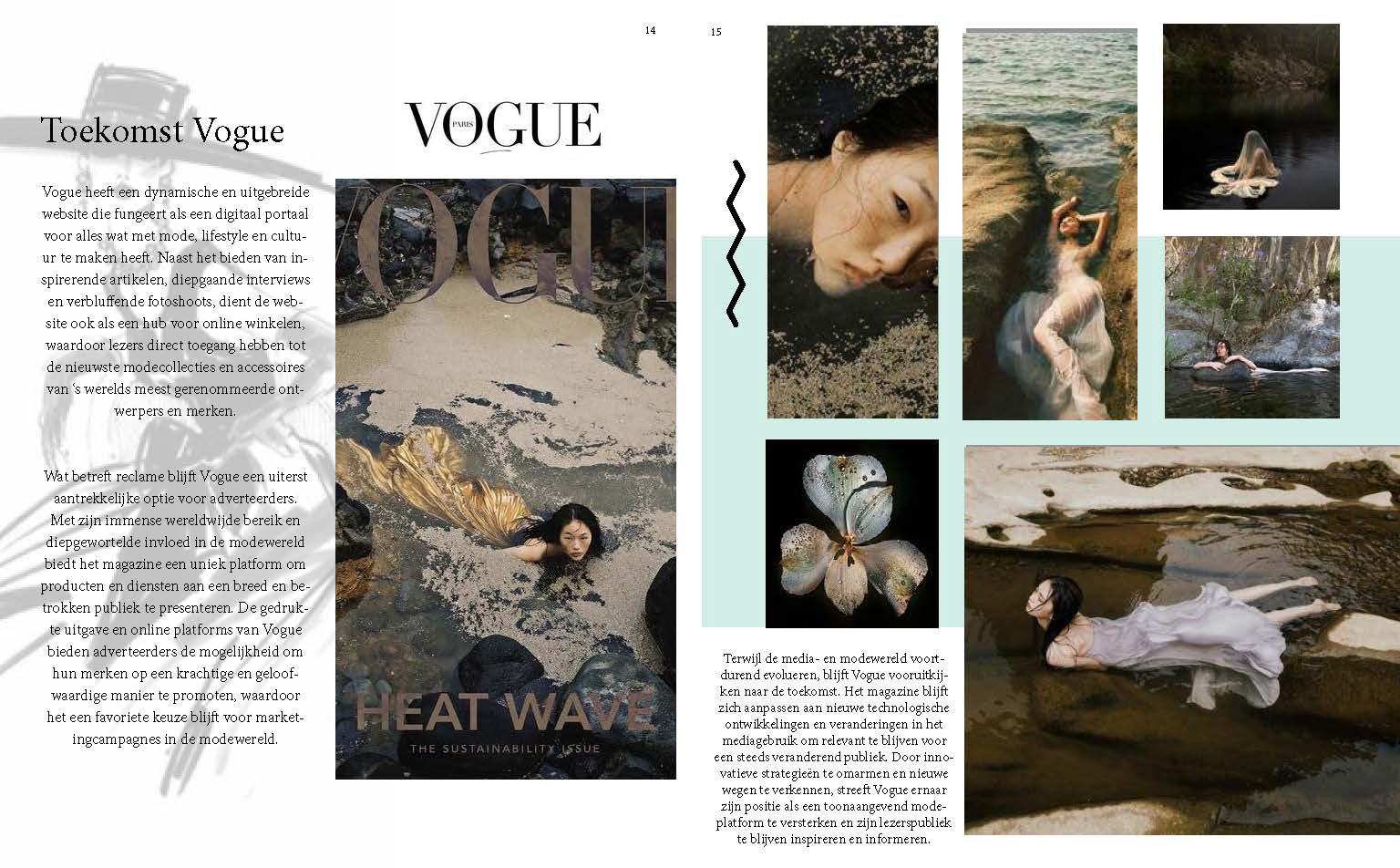 14

Toekomst Vogue

Vogue heeft een dynamische en uitgebreide website die fungeert als een digitaal portaal voor alles wat met mode, lifestyle en cultuur te maken heeft. Naast het bieden van inspirerende artikelen, diepgaande interviews en verbluffende fotoshoots, dient de website ook als een hub voor online winkelen, waardoor lezers direct toegang hebben tot de nieuwste modecollecties en accessoires van 's werelds meest gerenommeerde ontwerpers en merken.

Wat betreft reclame blijft Vogue een uiterst aantrekkelijke optie voor adverteerders. Met zijn immense wereldwijde bereik en diepgewortelde invloed in de modewereld biedt het magazine een uniek platform om producten en diensten aan een breed en betrokken publiek te presenteren. De gedrukte uitgave en online platforms van Vogue bieden adverteerders de mogelijkheid om hun merken op een krachtige en geloofwaardige manier te promoten, waardoor het een favoriete keuze blijft voor marketingcampagnes in de modewereld.

VOGUE PARIS

VOGUE

HEAT WAVE

THE SUSTAINABILITY ISSUE

15

Terwijl de media- en modewereld voortdurend evolueren, blijft Vogue vooruitkijken naar de toekomst. Het magazine blijft zich aanpassen aan nieuwe technologische ontwikkelingen en veranderingen in het mediagebruik om relevant te blijven voor een steeds veranderend publiek. Door innovatieve strategieën te omarmen en nieuwe wegen te verkennen, streeft Vogue ernaar zijn positie als een toonaangevend modeplatform te versterken en zijn lezerspubliek te blijven inspireren en informeren.